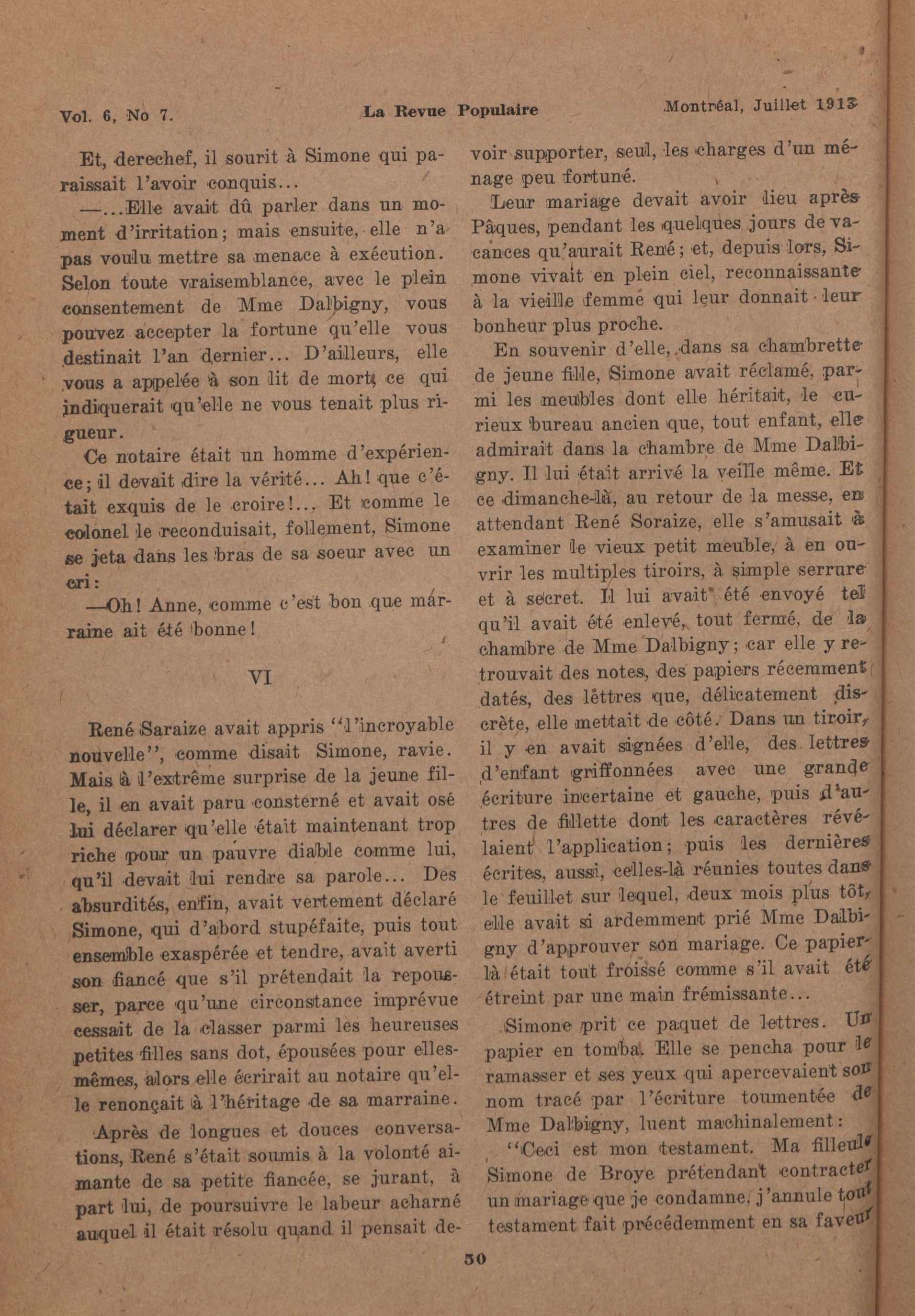 Vol. 6, No 7. La Revue Populaire Montréal, Juillet 1913

Et, derechef, il sourit à Simone qui paraissait l'avoir conquis...

—...Elle avait dû parler dans un moment d'irritation; mais ensuite, elle n'a pas voulu mettre sa menace à exécution. Selon toute vraisemblance, avec le plein consentement de Mme Dalbigny, vous pouvez accepter la fortune qu'elle vous destinait l'an dernier... D'ailleurs, elle vous a appelée à son lit de mort, ce qui indiquerait qu'elle ne vous tenait plus rigueur.

Ce notaire était un homme d'expérience; il devait dire la vérité... Ah! que c'était exquis de le croire!... Et comme le colonel le reconduisait, follement, Simone se jeta dans les bras de sa soeur avec un cri:

—Oh! Anne, comme c'est bon que marraine ait été bonne!

VI

René Saraize avait appris "l'incroyable nouvelle", comme disait Simone, ravie. Mais à l'extrême surprise de la jeune fille, il en avait paru consterné et avait osé lui déclarer qu'elle était maintenant trop riche pour un pauvre diable comme lui, qu'il devait lui rendre sa parole... Des absurdités, enfin, avait vertement déclaré Simone, qui d'abord stupéfaite, puis tout ensemble exaspérée et tendre, avait averti son fiancé que s'il prétendait la repousser, parce qu'une circonstance imprévue cessait de la classer parmi les heureuses petites filles sans dot, épousées pour elles-mêmes, alors elle écrirait au notaire qu'elle renonçait à l'héritage de sa marraine.

Après de longues et douces conversations, René s'était soumis à la volonté aimante de sa petite fiancée, se jurant, à part lui, de poursuivre le labeur acharné auquel il était résolu quand il pensait devoir supporter, seul, les charges d'un ménage peu fortuné.

Leur mariage devait avoir lieu après Pâques, pendant les quelques jours de vacances qu'aurait René; et, depuis lors, Simone vivait en plein ciel, reconnaissante à la vieille femme qui leur donnait leur bonheur plus proche.

En souvenir d'elle, dans sa chambrette de jeune fille, Simone avait réclamé, parmi les meubles dont elle héritait, le curieux bureau ancien que, tout enfant, elle admirait dans la chambre de Mme Dalbigny. Il lui était arrivé la veille même. Et ce dimanche-là, au retour de la messe, en attendant René Soraize, elle s'amusait à examiner le vieux petit meuble, à en ouvrir les multiples tiroirs, à simple serrure et à secret. Il lui avait été envoyé tel qu'il avait été enlevé, tout fermé, de la chambre de Mme Dalbigny; car elle y retrouvait des notes, des papiers récemment datés, des lettres que, délicatement discrète, elle mettait de côté. Dans un tiroir, il y en avait signées d'elle, des lettres d'enfant griffonnées avec une grande écriture incertaine et gauche, puis d'autres de fillette dont les caractères révélaient l'application; puis les dernières écrites, aussi, celles-là réunies toutes dans le feuillet sur lequel, deux mois plus tôt, elle avait si ardemment prié Mme Dalbigny d'approuver son mariage. Ce papier-là était tout froissé comme s'il avait été étreint par une main frémissante...

Simone prit ce paquet de lettres. Un papier en tomba. Elle se pencha pour le ramasser et ses yeux qui apercevaient son nom tracé par l'écriture toumentée de Mme Dalbigny, luent machinalement:

"Ceci est mon testament. Ma filleule Simone de Broye prétendant contracter un mariage que je condamne, j'annule tout testament fait précédemment en sa faveur

50